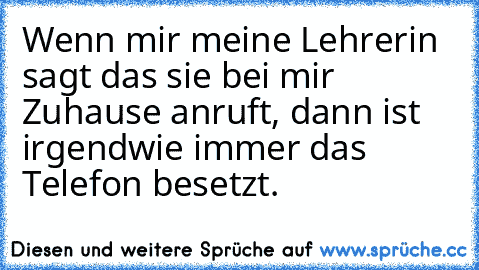 Wenn mir meine Lehrerin sagt das sie bei mir Zuhause anruft, dann ist irgendwie immer das Telefon besetzt.

Diesen und weitere Sprüche auf www.sprüche.cc